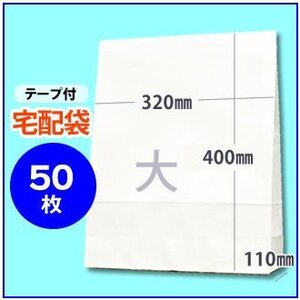 テープ付
宅配袋

50
枚

320㎜

大

400㎜

110㎜